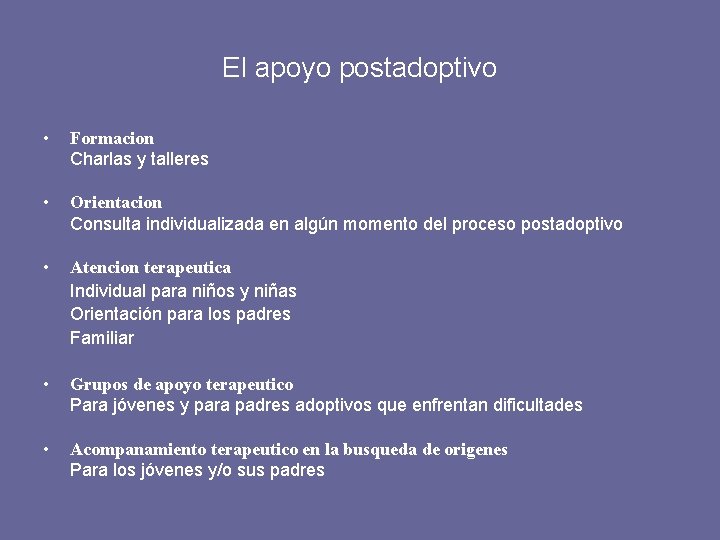 El apoyo postadoptivo

• Formacion
Charlas y talleres

• Orientacion
Consulta individualizada en algún momento del proceso postadoptivo

• Atencion terapeutica
Individual para niños y niñas
Orientación para los padres
Familiar

• Grupos de apoyo terapeutico
Para jóvenes y para padres adoptivos que enfrentan dificultades

• Acompanamiento terapeutico en la busqueda de origenes
Para los jóvenes y/o sus padres